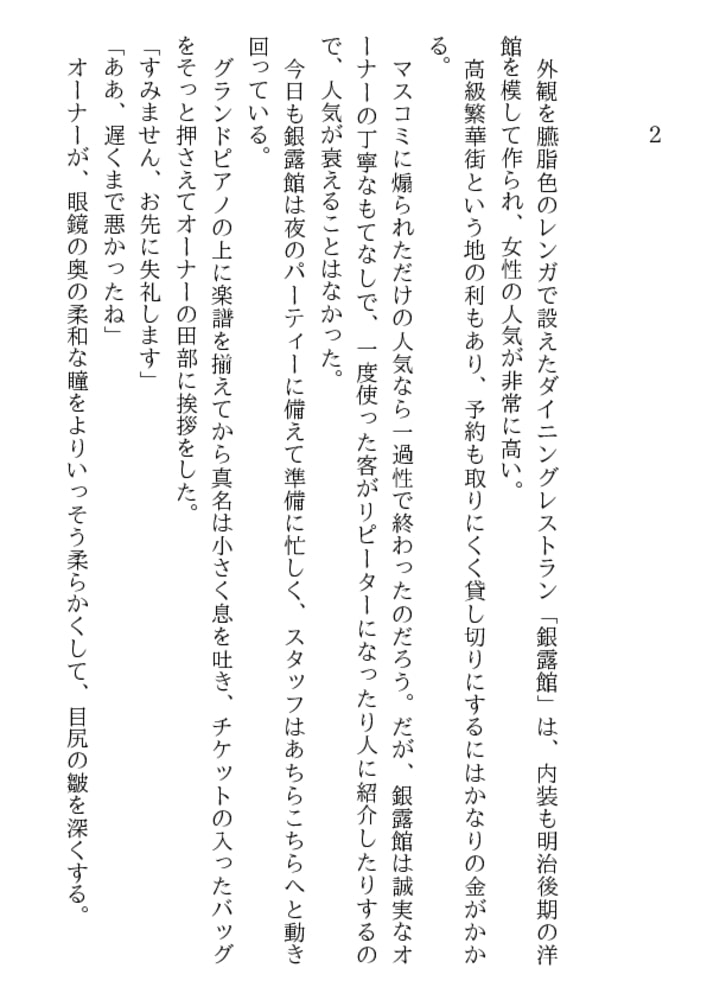 2

外観を臙脂色のレンガで設えたダイニングレストラン「銀露館」は、内装も明治後期の洋館を模して作られ、女性の人気が非常に高い。

高級繁華街という地の利もあり、予約も取りにくく貸し切りにするにはかなりの金がかかる。

マスコミに煽られただけの人気なら一過性で終わったのだろう。だが、銀露館は誠実なオーナーの丁寧なもてなしで、一度使った客がリピーターになったり人に紹介したりするので、人気が衰えることはなかった。

今日も銀露館は夜のパーティーに備えて準備に忙しく、スタッフはあちらこちらへと動き回っている。

グランドピアノの上に楽譜を揃えてから真名は小さく息を吐き、チケットの入ったバッグをそっと押さえてオーナーの田部に挨拶をした。

「すみません、お先に失礼します」

「ああ、遅くまで悪かったね」

オーナーが、眼鏡の奥の柔和な瞳をよりいっそう柔らかくして、目尻の皺を深くする。